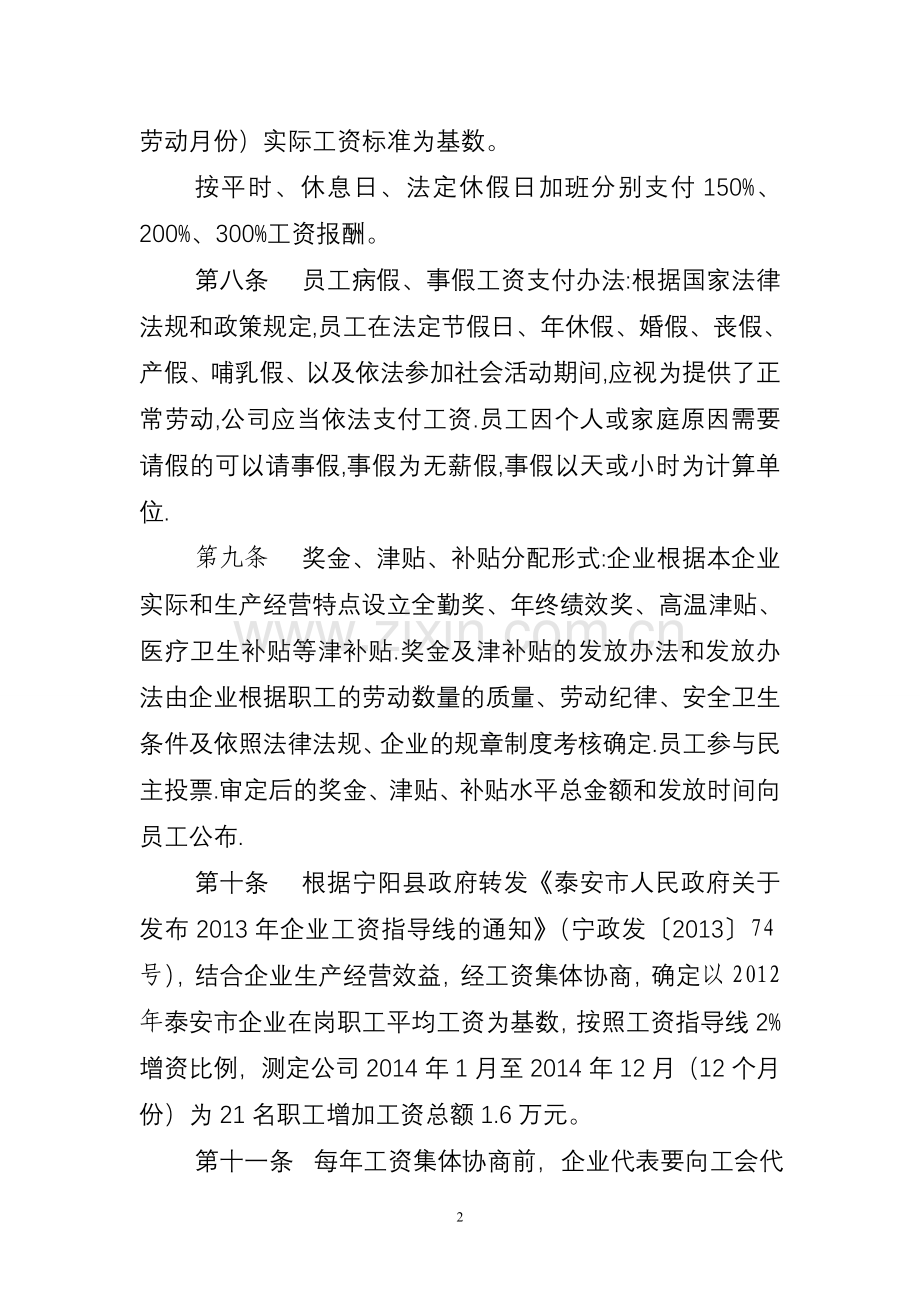 劳动月份）实际工资标准为基数。

按平时、休息日、法定休假日加班分别支付150%、200%、300%工资报酬。

第八条 员工病假、事假工资支付办法:根据国家法律法规和政策规定,员工在法定节假日、年休假、婚假、丧假、产假、哺乳假、以及依法参加社会活动期间,应视为提供了正常劳动,公司应当依法支付工资.员工因个人或家庭原因需要请假的可以请事假,事假为无薪假,事假以天或小时为计算单位.

第九条 奖金、津贴、补贴分配形式:企业根据本企业实际和生产经营特点设立全勤奖、年终绩效奖、高温津贴、医疗卫生补贴等津补贴.奖金及津补贴的发放办法和发放办法由企业根据职工的劳动数量的质量、劳动纪律、安全卫生条件及依照法律法规、企业的规章制度考核确定.员工参与民主投票.审定后的奖金、津贴、补贴水平总金额和发放时间向员工公布.

第十条 根据宁阳县政府转发《泰安市人民政府关于发布2013年企业工资指导线的通知》（宁政发〔2013〕74号），结合企业生产经营效益，经工资集体协商，确定以2012年泰安市企业在岗职工平均工资为基数，按照工资指导线2%增资比例，测定公司2014年1月至2014年12月（12个月份）为21名职工增加工资总额1.6万元。

第十一条 每年工资集体协商前，企业代表要向工会代

2

www.zixin.com.cn